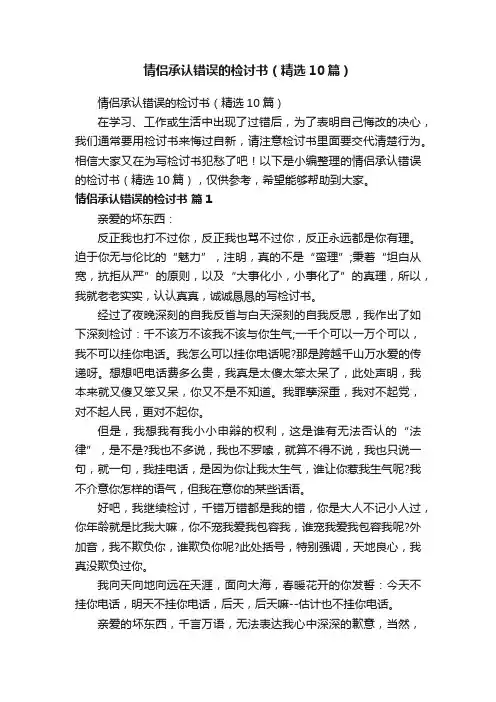 情侣承认错误的检讨书（精选10篇）

情侣承认错误的检讨书（精选10篇）

在学习、工作或生活中出现了过错后，为了表明自己悔改的决心，我们通常要用检讨书来悔过自新，请注意检讨书里面要交代清楚行为。相信大家又在为写检讨书犯愁了吧！以下是小编整理的情侣承认错误的检讨书（精选10篇），仅供参考，希望能够帮助到大家。

情侣承认错误的检讨书 篇1

亲爱的坏东西：

反正我也打不过你，反正我也骂不过你，反正永远都是你有理。迫于你无与伦比的“魅力”，注明，真的不是“蛮理”;秉着“坦白从宽，抗拒从严”的原则，以及“大事化小，小事化了”的真理，所以，我就老老实实，认认真真，诚诚恳恳的写检讨书。

经过了夜晚深刻的自我反省与白天深刻的自我反思，我作出了如下深刻检讨：千不该万不该我不该与你生气;一千个可以一万个可以，我不可以挂你电话。我怎么可以挂你电话呢?那是跨越千山万水爱的传递呀。想想吧电话费多么贵，我真是太傻太笨太呆了，此处声明，我本来就又傻又笨又呆，你又不是不知道。我罪孽深重，我对不起党，对不起人民，更对不起你。

但是，我想我有我小小申辩的权利，这是谁有无法否认的“法律”，是不是?我也不多说，我也不罗嗦，就算不得不说，我也只说一句，就一句，我挂电话，是因为你让我太生气，谁让你惹我生气呢?我不介意你怎样的语气，但我在意你的某些话语。

好吧，我继续检讨，千错万错都是我的错，你是大人不记小人过，你年龄就是比我大嘛，你不宠我爱我包容我，谁宠我爱我包容我呢?外加音，我不欺负你，谁欺负你呢?此处括号，特别强调，天地良心，我真没欺负过你。

我向天向地向远在天涯，面向大海，春暖花开的你发誓：今天不挂你电话，明天不挂你电话，后天，后天嘛--估计也不挂你电话。

亲爱的坏东西，千言万语，无法表达我心中深深的歉意，当然，